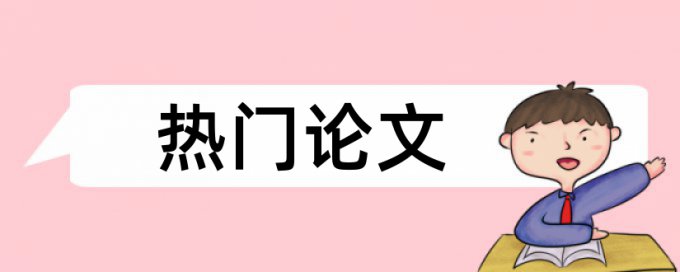 热门论文